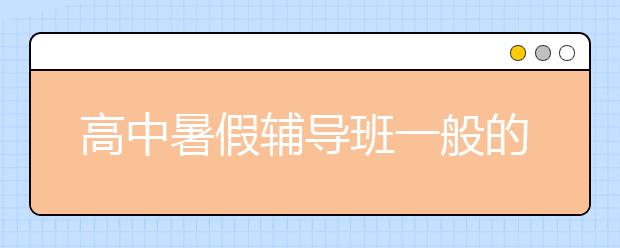 高中暑假辅导班一般的